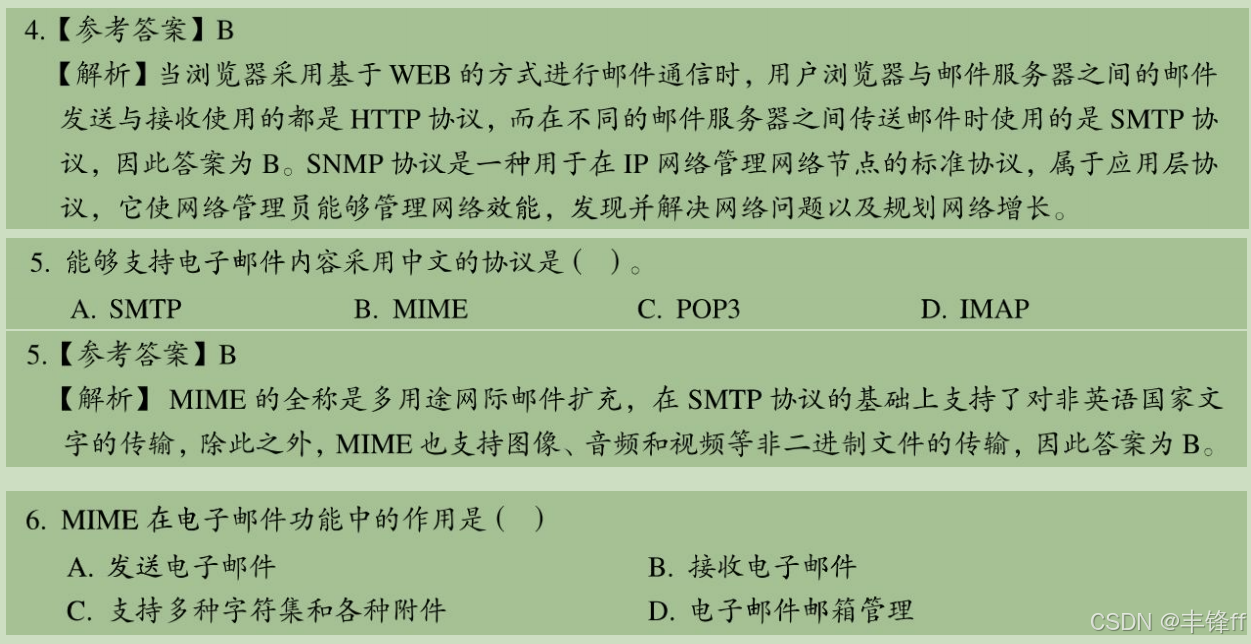 4.【参考答案】B

【解析】当浏览器采用基于 WEB 的方式进行邮件通信时，用户浏览器与邮件服务器之间的邮件发送与接收使用的都是 HTTP 协议，而在不同的邮件服务器之间传送邮件时使用的是 SMTP 协议，因此答案为 B。SNMP 协议是一种用于在 IP 网络管理网络节点的标准协议，属于应用层协议，它使网络管理员能够管理网络效能，发现并解决网络问题以及规划网络增长。

5. 能够支持电子邮件内容采用中文的协议是（ ）。

A. SMTP B. MIME C. POP3 D. IMAP

5.【参考答案】B

【解析】MIME 的全称是多用途网际邮件扩充，在 SMTP 协议的基础上支持了对非英语国家文字的传输，除此之外，MIME 也支持图像、音频和视频等非二进制文件的传输，因此答案为 B。

6. MIME 在电子邮件功能中的作用是（ ）

A. 发送电子邮件 B. 接收电子邮件

C. 支持多种字符集和各种附件 D. 电子邮件邮箱管理

CSDN @丰锋ff